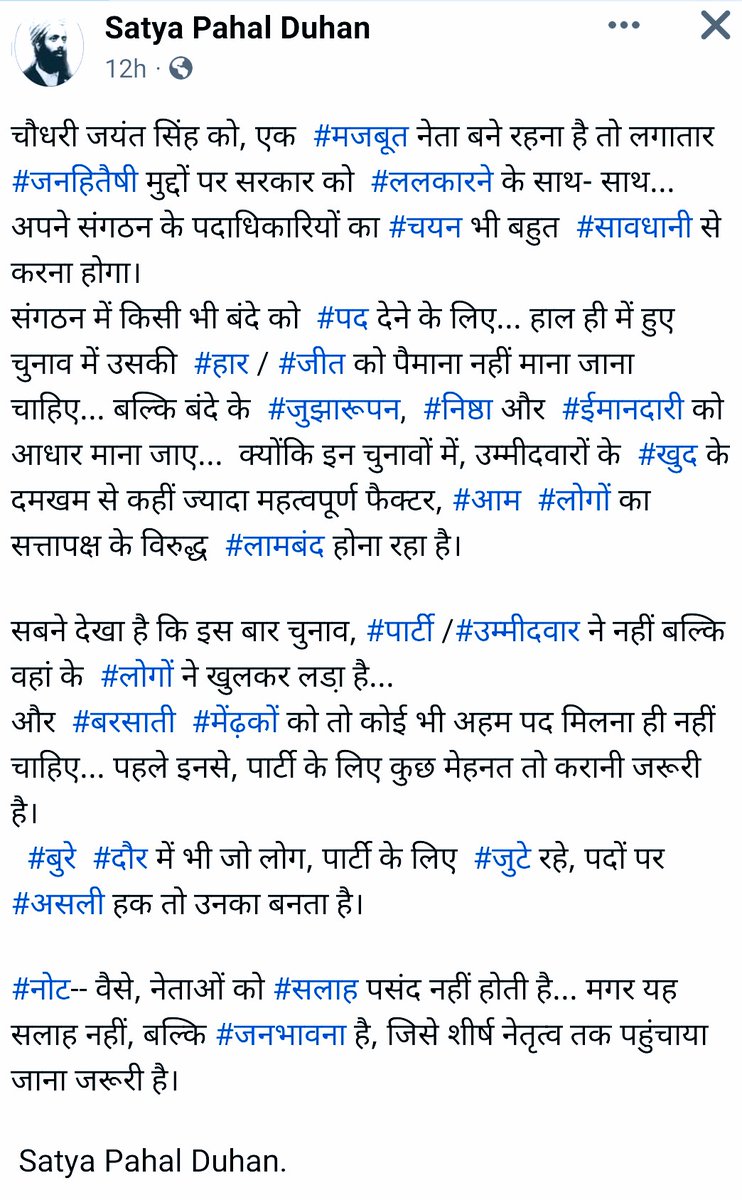 Satya Pahal Duhan
12h ·

चौधरी जयंत सिंह को, एक #मजबूत नेता बने रहना है तो लगातार #जनहितैषी मुद्दों पर सरकार को #ललकारने के साथ- साथ... अपने संगठन के पदाधिकारियों का #चयन भी बहुत #सावधानी से करना होगा।
संगठन में किसी भी बंदे को #पद देने के लिए... हाल ही में हुए चुनाव में उसकी #हार / #जीत को पैमाना नहीं माना जाना चाहिए... बल्कि बंदे के #जुझारूपन, #निष्ठा और #ईमानदारी को आधार माना जाए... क्योंकि इन चुनावों में, उम्मीदवारों के #खुद के दमखम से कहीं ज्यादा महत्वपूर्ण फैक्टर, #आम #लोगों का सत्तापक्ष के विरुद्ध #लामबंद होना रहा है।

सबने देखा है कि इस बार चुनाव, #पार्टी /#उम्मीदवार ने नहीं बल्कि वहां के #लोगों ने खुलकर लड़ा है...
और #बरसाती #मेंढ़कों को तो कोई भी अहम पद मिलना ही नहीं चाहिए... पहले इनसे, पार्टी के लिए कुछ मेहनत तो करानी जरूरी है।
#बुरे #दौर में भी जो लोग, पार्टी के लिए #जुटे रहे, पदों पर #असली हक तो उनका बनता है।

#नोट-- वैसे, नेताओं को #सलाह पसंद नहीं होती है... मगर यह सलाह नहीं, बल्कि #जनभावना है, जिसे शीर्ष नेतृत्व तक पहुंचाया जाना जरूरी है।

Satya Pahal Duhan.